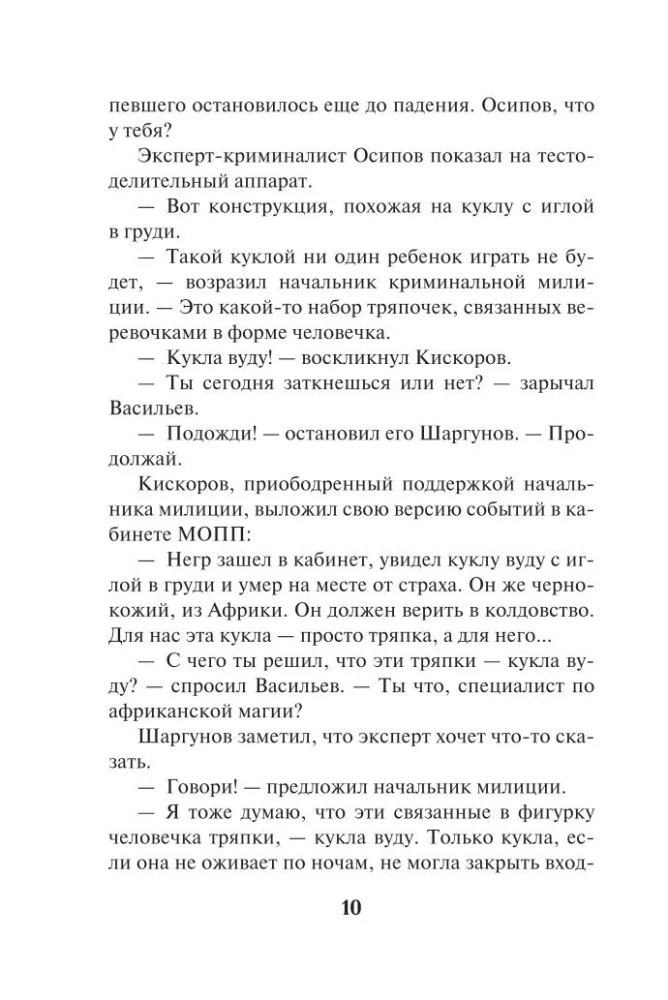 певшего остановилось еще до падения. Осипов, что у тебя?

Эксперт-криминалист Осипов показал на тестоделительный аппарат.

— Вот конструкция, похожая на куклу с иглой в груди.

— Такой куклой ни один ребенок играть не будет, — возразил начальник криминальной милиции. — Это какой-то набор тряпочек, связанных веревочками в форме человечка.

— Кукла вуду! — воскликнул Кискоров.

— Ты сегодня заткнешься или нет? — зарычал Васильев.

— Подожди! — остановил его Шаргунов. — Продолжай.

Кискоров, приободренный поддержкой начальника милиции, выложил свою версию событий в кабинете МОПП:

— Негр зашел в кабинет, увидел куклу вуду с иглой в груди и умер на месте от страха. Он же чернокожий, из Африки. Он должен верить в колдовство. Для нас эта кукла — просто тряпка, а для него...

— С чего ты решил, что эти тряпки — кукла вуду? — спросил Васильев. — Ты что, специалист по африканской магии?

Шаргунов заметил, что эксперт хочет что-то сказать.

— Говори! — предложил начальник милиции.

— Я тоже думаю, что эти связанные в фигурку человечка тряпки, — кукла вуду. Только кукла, если она не оживает по ночам, не могла закрыть вход-

10